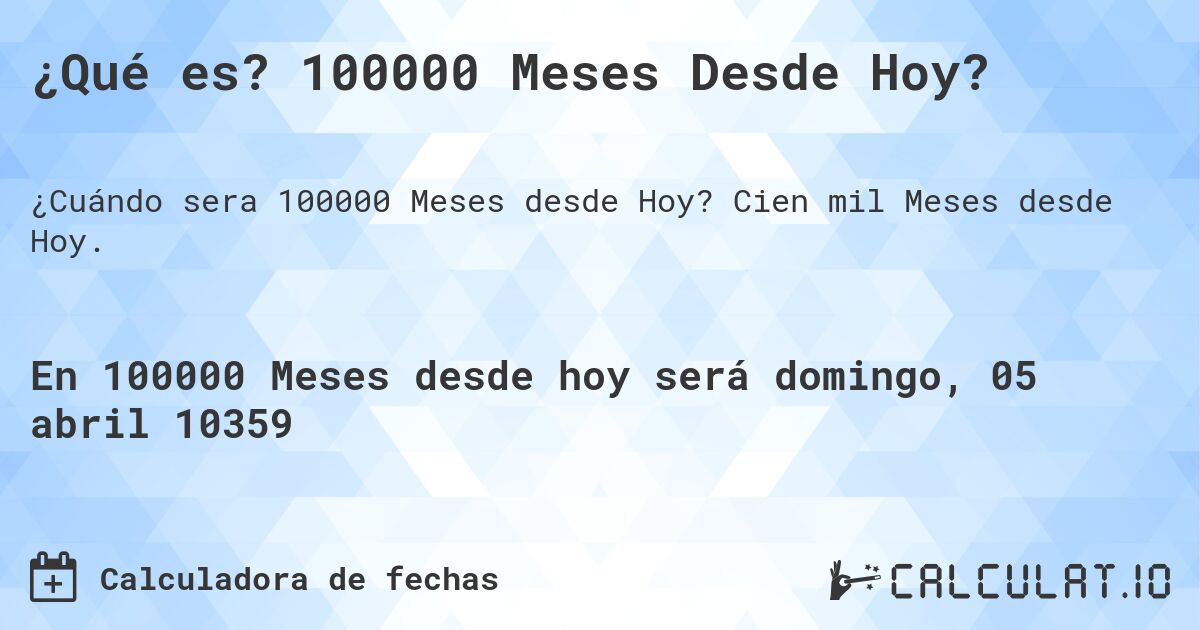 ¿Qué es? 100000 Meses Desde Hoy?

¿Cuándo sera 100000 Meses desde Hoy? Cien mil Meses desde Hoy.

En 100000 Meses desde hoy será domingo, 05 abril 10359

Calculadora de fechas

CALCULAT.IO